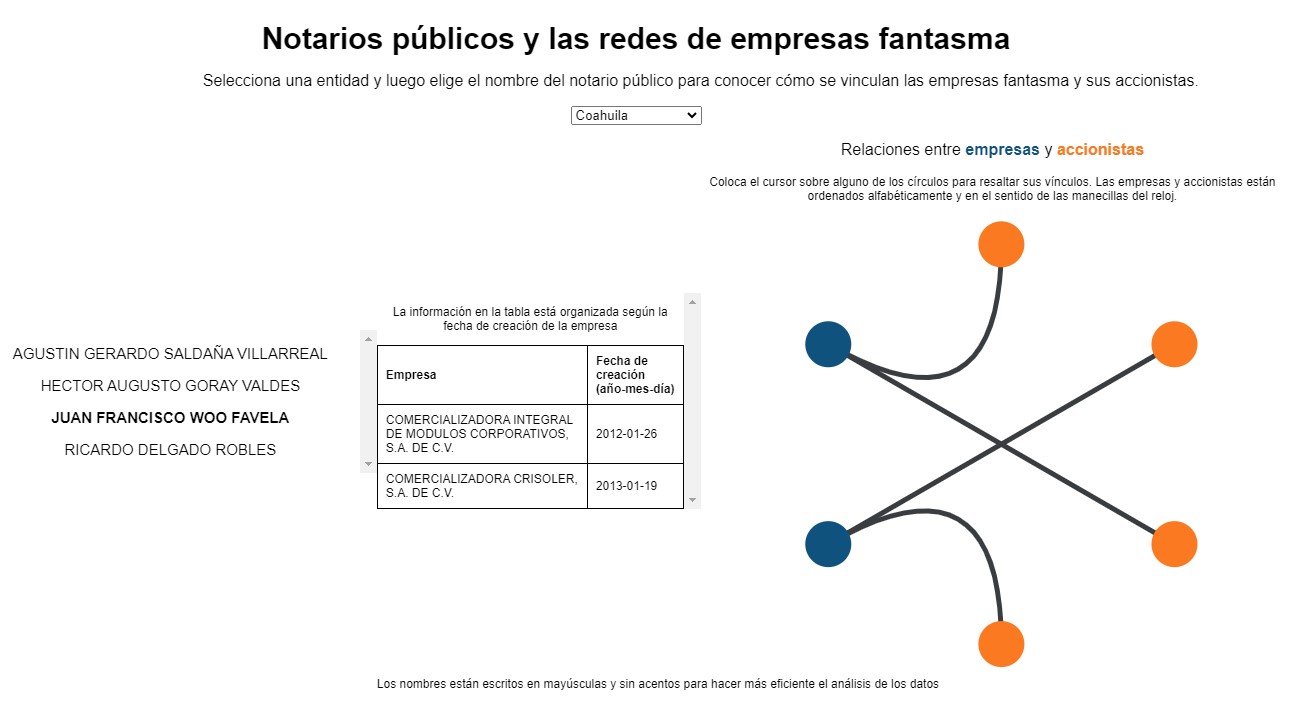 Notarios públicos y las redes de empresas fantasma

Selecciona una entidad y luego elige el nombre del notario público para conocer cómo se vinculan las empresas fantasma y sus accionistas.

Coahuila

Relaciones entre empresas y accionistas

Coloca el cursor sobre alguno de los círculos para resaltar sus vínculos. Las empresas y accionistas están ordenados alfabéticamente y en el sentido de las manecillas del reloj.

AGUSTIN GERARDO SALDAÑA VILLARREAL

HECTOR AUGUSTO GORAY VALDES

JUAN FRANCISCO WOO FAVELA

RICARDO DELGADO ROBLES

La información en la tabla está organizada según la fecha de creación de la empresa

| Empresa | Fecha de creación (año-mes-día) |
|---|---|
| COMERCIALIZADORA INTEGRAL DE MODULOS CORPORATIVOS, S.A. DE C.V. | 2012-01-26 |
| COMERCIALIZADORA CRISOLER, S.A. DE C.V. | 2013-01-19 |

Los nombres están escritos en mayúsculas y sin acentos para hacer más eficiente el análisis de los datos